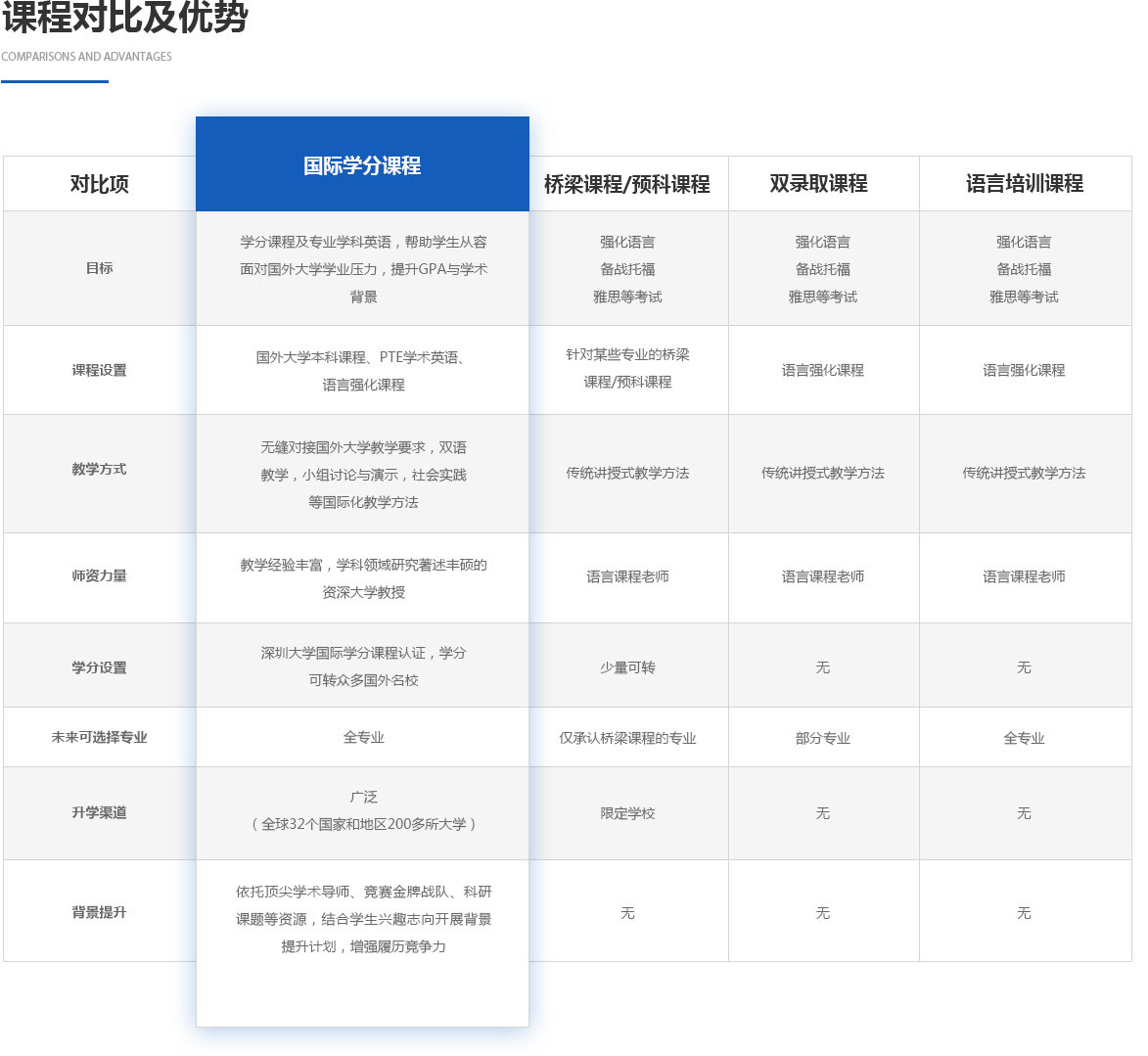 课程对比及优势

COMPARISONS AND ADVANTAGES

| 对比项 | 国际学分课程 | 桥梁课程/预科课程 | 双录取课程 | 语言培训课程 |
|---|---|---|---|---|
| 目标 | 学分课程及专业学科英语，帮助学生从容面对国外大学学业压力，提升GPA与学术背景 | 强化语言 备战托福 雅思等考试 | 强化语言 备战托福 雅思等考试 | 强化语言 备战托福 雅思等考试 |
| 课程设置 | 国外大学本科课程、PTE学术英语、语言强化课程 | 针对某些专业的桥梁课程/预科课程 | 语言强化课程 | 语言强化课程 |
| 教学方式 | 无缝对接国外大学教学要求，双语教学，小组讨论与演示，社会实践等国际化教学方法 | 传统讲授式教学方法 | 传统讲授式教学方法 | 传统讲授式教学方法 |
| 师资力量 | 教学经验丰富，学科领域研究著述丰硕的资深大学教授 | 语言课程老师 | 语言课程老师 | 语言课程老师 |
| 学分设置 | 深圳大学国际学分课程认证，学分可转众多国外名校 | 少量可转 | 无 | 无 |
| 未来可选择专业 | 全专业 | 仅承认桥梁课程的专业 | 部分专业 | 全专业 |
| 升学渠道 | 广泛（全球32个国家和地区200多所大学） | 限定学校 | 无 | 无 |
| 背景提升 | 依托顶尖学术导师、竞赛金牌战队、科研课题等资源，结合学生兴趣志向开展背景提升计划，增强履历竞争力 | 无 | 无 | 无 |